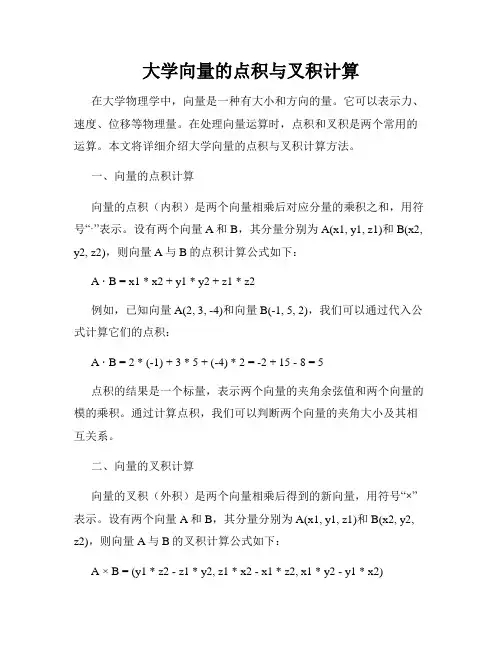 大学向量的点积与叉积计算

在大学物理学中，向量是一种有大小和方向的量。它可以表示力、速度、位移等物理量。在处理向量运算时，点积和叉积是两个常用的运算。本文将详细介绍大学向量的点积与叉积计算方法。

一、向量的点积计算

向量的点积（内积）是两个向量相乘后对应分量的乘积之和，用符号“·”表示。设有两个向量 A 和 B，其分量分别为 A(x1, y1, z1)和 B(x2, y2, z2)，则向量 A 与 B 的点积计算公式如下：

A · B = x1 * x2 + y1 * y2 + z1 * z2

例如，已知向量 A(2, 3, -4)和向量 B(-1, 5, 2)，我们可以通过代入公式计算它们的点积：

A · B = 2 * (-1) + 3 * 5 + (-4) * 2 = -2 + 15 - 8 = 5

点积的结果是一个标量，表示两个向量的夹角余弦值和两个向量的模的乘积。通过计算点积，我们可以判断两个向量的夹角大小及其相互关系。

二、向量的叉积计算

向量的叉积（外积）是两个向量相乘后得到的新向量，用符号“×”表示。设有两个向量 A 和 B，其分量分别为 A(x1, y1, z1)和 B(x2, y2, z2)，则向量 A 与 B 的叉积计算公式如下：

A × B = (y1 * z2 - z1 * y2, z1 * x2 - x1 * z2, x1 * y2 - y1 * x2)